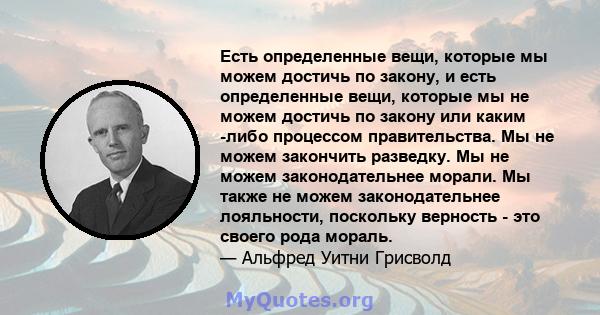 Есть определенные вещи, которые мы можем достичь по закону, и есть определенные вещи, которые мы не можем достичь по закону или каким -либо процессом правительства. Мы не можем закончить разведку. Мы не можем законодательнее морали. Мы также не можем законодательнее лояльности, поскольку верность - это своего рода мораль.
— Альфред Уитни Грисволд

MyQuotes.org